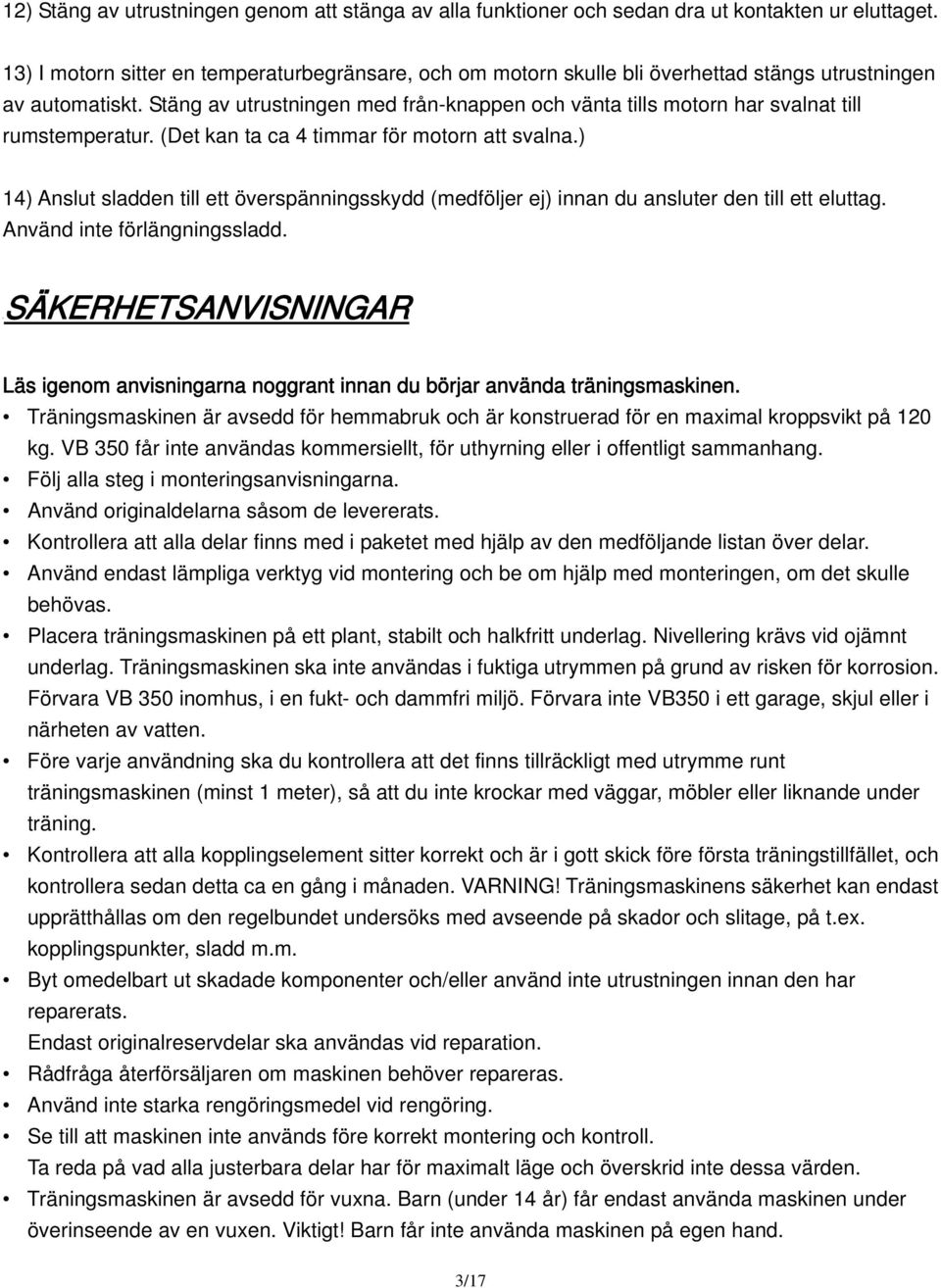 12) Stäng av utrustningen genom att stänga av alla funktioner och sedan dra ut kontakten ur eluttaget.

13) I motorn sitter en temperaturbegränsare, och om motorn skulle bli överhettad stängs utrustningen av automatiskt. Stäng av utrustningen med från-knappen och vänta tills motorn har svalnat till rumstemperatur. (Det kan ta ca 4 timmar för motorn att svalna.)

14) Anslut sladden till ett överspänningsskydd (medföljer ej) innan du ansluter den till ett eluttag. Använd inte förlängningssladd.

SÄKERHETSANVISNINGAR

Läs igenom anvisningarna noggrant innan du börjar använda träningsmaskinen.

• Träningsmaskinen är avsedd för hemmabruk och är konstruerad för en maximal kroppsvikt på 120 kg. VB 350 får inte användas kommersiellt, för uthyrning eller i offentligt sammanhang.
• Följ alla steg i monteringsanvisningarna.
• Använd originaldelarna såsom de levererats.
• Kontrollera att alla delar finns med i paketet med hjälp av den medföljande listan över delar.
• Använd endast lämpliga verktyg vid montering och be om hjälp med monteringen, om det skulle behövas.
• Placera träningsmaskinen på ett plant, stabilt och halkfritt underlag. Nivellering krävs vid ojämnt underlag. Träningsmaskinen ska inte användas i fuktiga utrymmen på grund av risken för korrosion. Förvara VB 350 inomhus, i en fukt- och dammfri miljö. Förvara inte VB350 i ett garage, skjul eller i närheten av vatten.
• Före varje användning ska du kontrollera att det finns tillräckligt med utrymme runt träningsmaskinen (minst 1 meter), så att du inte krockar med väggar, möbler eller liknande under träning.
• Kontrollera att alla kopplingselement sitter korrekt och är i gott skick före första träningstillfället, och kontrollera sedan detta ca en gång i månaden. VARNING! Träningsmaskinens säkerhet kan endast upprätthållas om den regelbundet undersöks med avseende på skador och slitage, på t.ex. kopplingspunkter, sladd m.m.
• Byt omedelbart ut skadade komponenter och/eller använd inte utrustningen innan den har reparerats.
Endast originalreservdelar ska användas vid reparation.
• Rådfråga återförsäljaren om maskinen behöver repareras.
• Använd inte starka rengöringsmedel vid rengöring.
• Se till att maskinen inte används före korrekt montering och kontroll.
Ta reda på vad alla justerbara delar har för maximalt läge och överskrid inte dessa värden.
• Träningsmaskinen är avsedd för vuxna. Barn (under 14 år) får endast använda maskinen under överinseende av en vuxen. Viktigt! Barn får inte använda maskinen på egen hand.

3/17